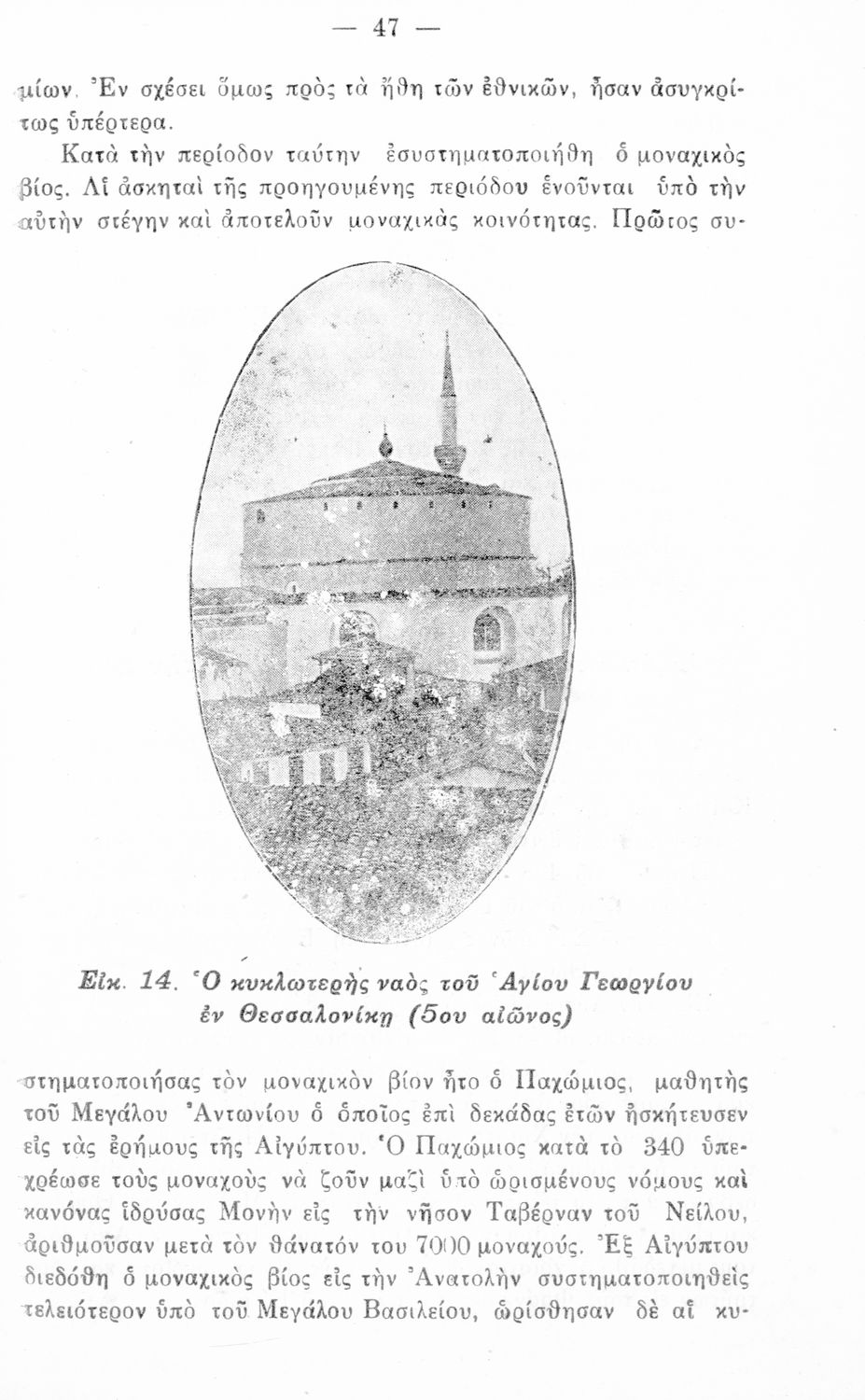 — 47 —

μίων. Ἐν σχέσει ὅμως πρὸς τὰ ἤθη τῶν ἐθνικῶν, ἦσαν ἀσυγκρίτως ὑπέρτερα.

Κατὰ τὴν περίοδον ταύτην ἐσυστηματοποιήθη ὁ μοναχικὸς βίος. Αἱ ἀσκηταὶ τῆς προηγουμένης περιόδου ἑνοῦνται ὑπὸ τὴν αὐτὴν στέγην καὶ ἀποτελοῦν μοναχικὰς κοινότητας. Πρῶτος συ-

Εἰκ. 14. Ὁ κυκλωτερὴς ναὸς τοῦ Ἁγίου Γεωργίου ἐν Θεσσαλονίκῃ (5ου αἰῶνος)

στηματοποιήσας τὸν μοναχικὸν βίον ἦτο ὁ Παχώμιος, μαθητὴς τοῦ Μεγάλου Ἀντωνίου ὁ ὁποῖος ἐπὶ δεκάδας ἐτῶν ἠσκήτευσεν εἰς τὰς ἐρήμους τῆς Αἰγύπτου. Ὁ Παχώμιος κατὰ τὸ 340 ὑπεχρέωσε τοὺς μοναχοὺς νὰ ζοῦν μαζὶ ὑπὸ ὡρισμένους νόμους καὶ κανόνας ἱδρύσας Μονὴν εἰς τὴν νῆσον Ταβέρναν τοῦ Νείλου, ἀριθμοῦσαν μετὰ τὸν θάνατόν του 7000 μοναχούς. Ἐξ Αἰγύπτου διεδόθη ὁ μοναχικὸς βίος εἰς τὴν Ἀνατολὴν συστηματοποιηθεὶς τελειότερον ὑπὸ τοῦ Μεγάλου Βασιλείου, ὡρίσθησαν δὲ αἱ κυ-